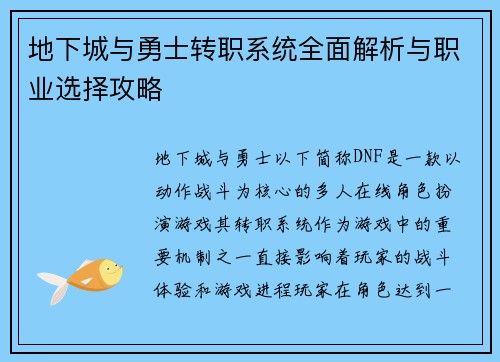 地下城与勇士转职系统全面解析与职业选择攻略

地下城与勇士以下简称DNF是一款以动作战斗为核心的多人在线角色扮演游戏其转职系统作为游戏中的重要机制之一直接影响着玩家的战斗体验和游戏进程玩家在角色达到一